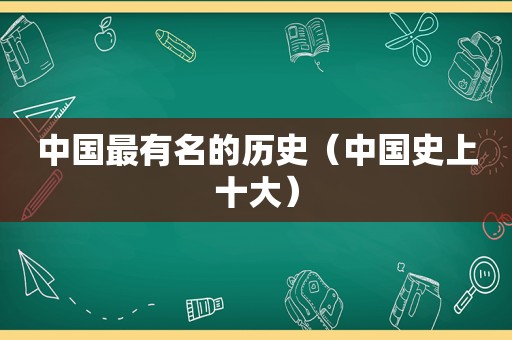 中国最有名的历史（中国史上十大）